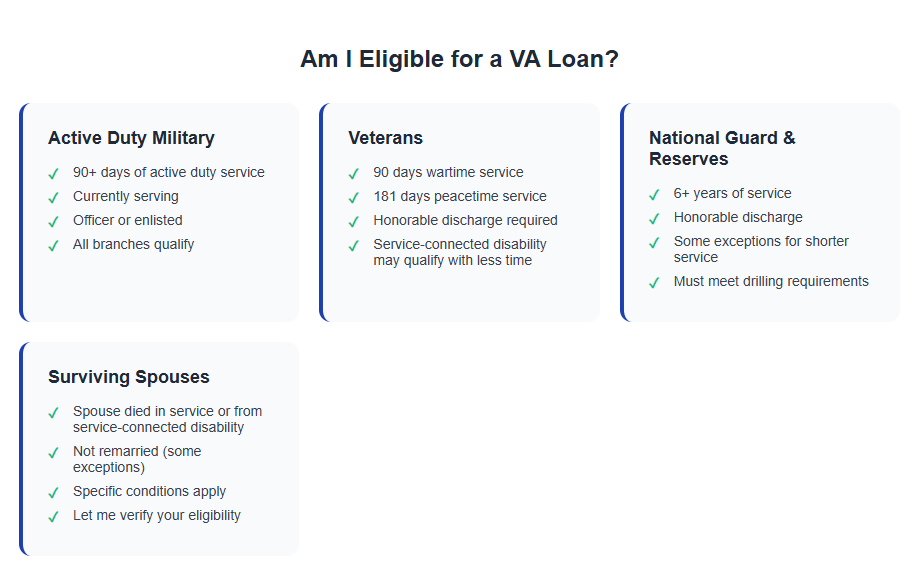 Am I Eligible for a VA Loan?

Active Duty Military

✓ 90+ days of active duty service
✓ Currently serving
✓ Officer or enlisted
✓ All branches qualify

Veterans

✓ 90 days wartime service
✓ 181 days peacetime service
✓ Honorable discharge required
✓ Service-connected disability may qualify with less time

National Guard & Reserves

✓ 6+ years of service
✓ Honorable discharge
✓ Some exceptions for shorter service
✓ Must meet drilling requirements

Surviving Spouses

✓ Spouse died in service or from service-connected disability
✓ Not remarried (some exceptions)
✓ Specific conditions apply
✓ Let me verify your eligibility